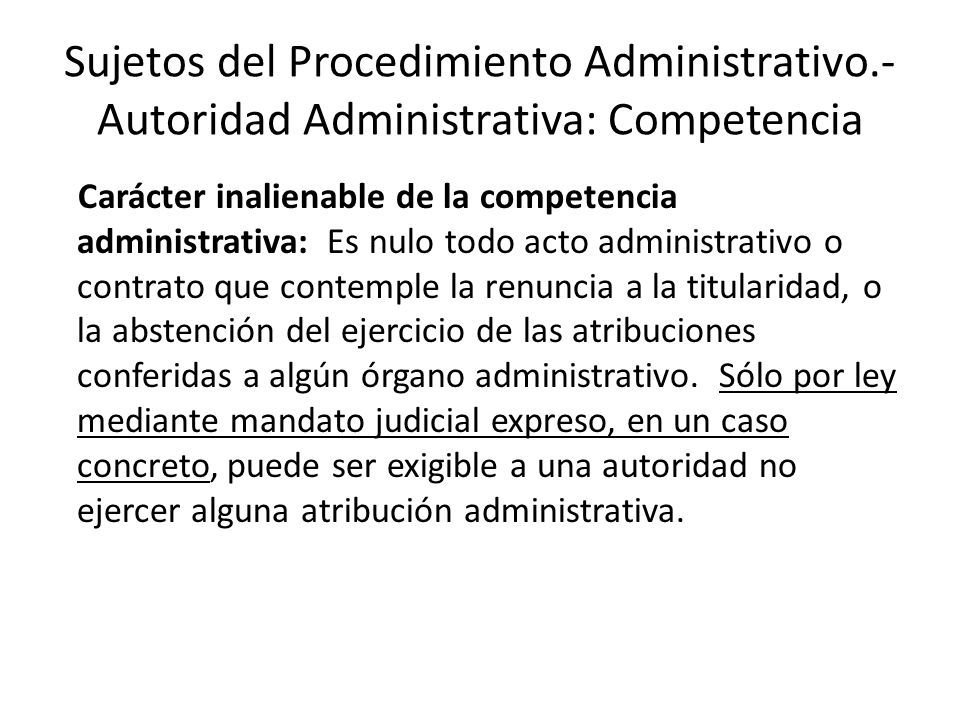 Sujetos del Procedimiento Administrativo.- Autoridad Administrativa: Competencia

Carácter inalienable de la competencia administrativa: Es nulo todo acto administrativo o contrato que contemple la renuncia a la titularidad, o la abstención del ejercicio de las atribuciones conferidas a algún órgano administrativo. Sólo por ley mediante mandato judicial expreso, en un caso concreto, puede ser exigible a una autoridad no ejercer alguna atribución administrativa.